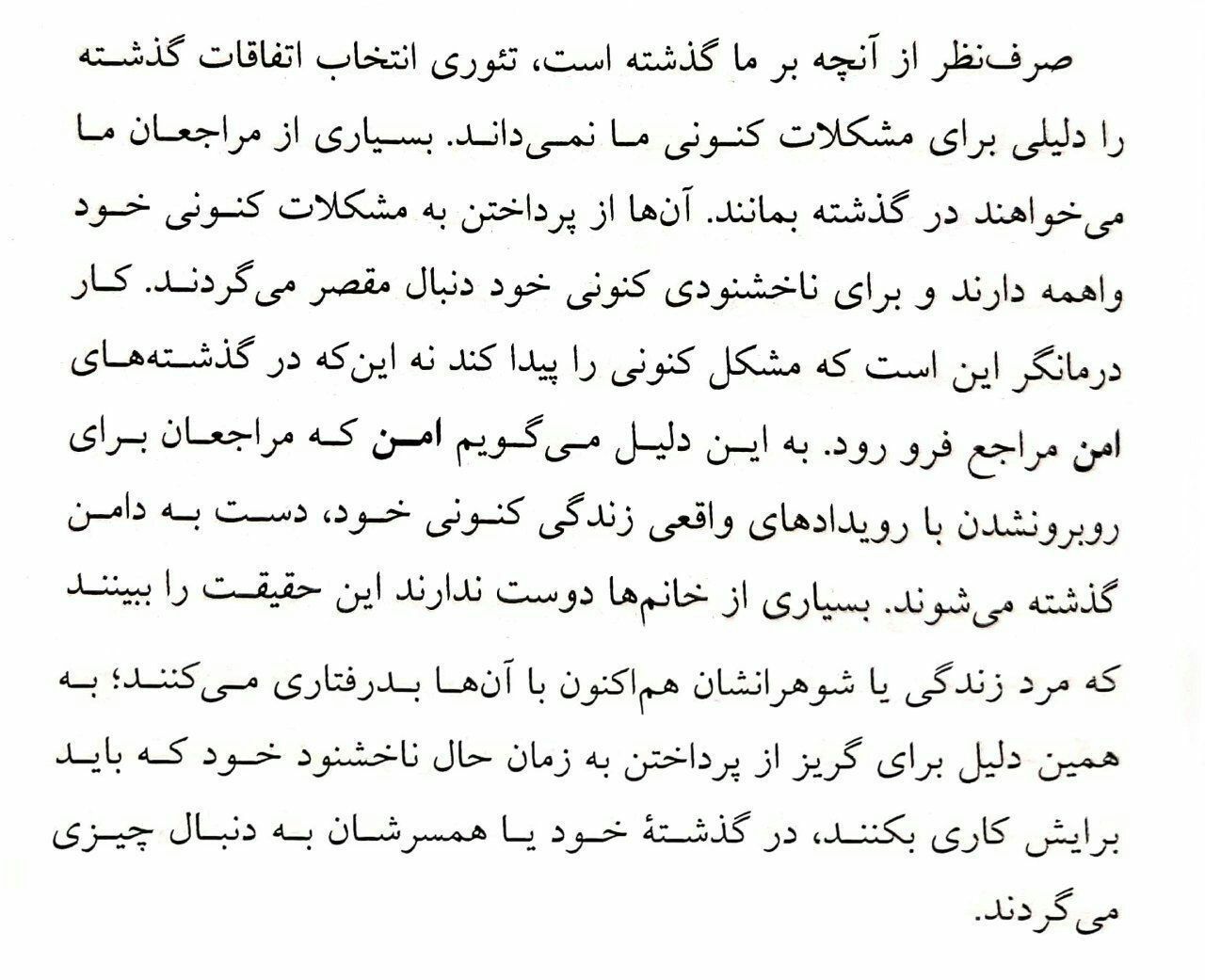 صرف‌نظر از آنچه بر ما گذشته است، تئوری انتخاب اتفاقات گذشته را دلیلی برای مشکلات کنونی ما نمی‌داند. بسیاری از مراجعان ما می‌خواهند در گذشته بمانند. آن‌ها از پرداختن به مشکلات کنونی خود واهمه دارند و برای ناخشنودی کنونی خود دنبال مقصر می‌گردند. کار درمانگر این است که مشکل کنونی را پیدا کند نه این‌که در گذشته‌های امن مراجع فرو رود. به این دلیل می‌گویم امن که مراجعان برای روبرونشدن با رویدادهای واقعی زندگی کنونی خود، دست به دامن گذشته می‌شوند. بسیاری از خانم‌ها دوست ندارند این حقیقت را ببینند که مرد زندگی یا شوهرانشان هم‌اکنون با آن‌ها بدرفتاری می‌کنند؛ به همین دلیل برای گریز از پرداختن به زمان حال ناخشنود خود که باید برایش کاری بکنند، در گذشتهٔ خود یا همسرشان به دنبال چیزی می‌گردند.